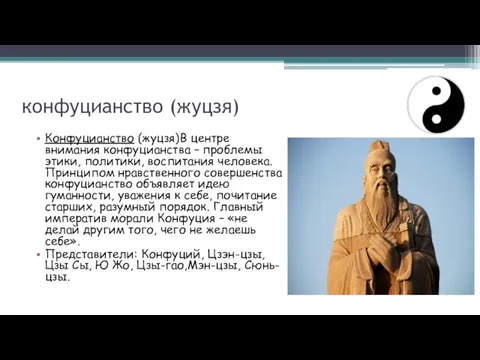 конфуцианство (жуцзя)

• Конфуцианство (жуцзя)В центре внимания конфуцианства – проблемы этики, политики, воспитания человека. Принципом нравственного совершенства конфуцианство объявляет идею гуманности, уважения к себе, почитание старших, разумный порядок. Главный императив морали Конфуция – «не делай другим того, чего не желаешь себе».

• Представители: Конфуций, Цзэн-цзы, Цзы Сы, Ю Жо, Цзы-гао,Мэн-цзы, Сюнь-цзы.